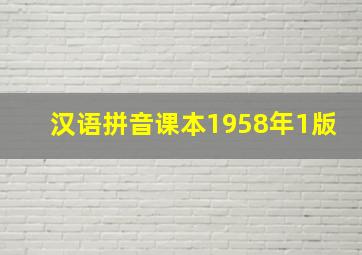 汉语拼音课本1958年1版